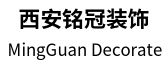 西安铭冠装饰
MingGuan Decorate